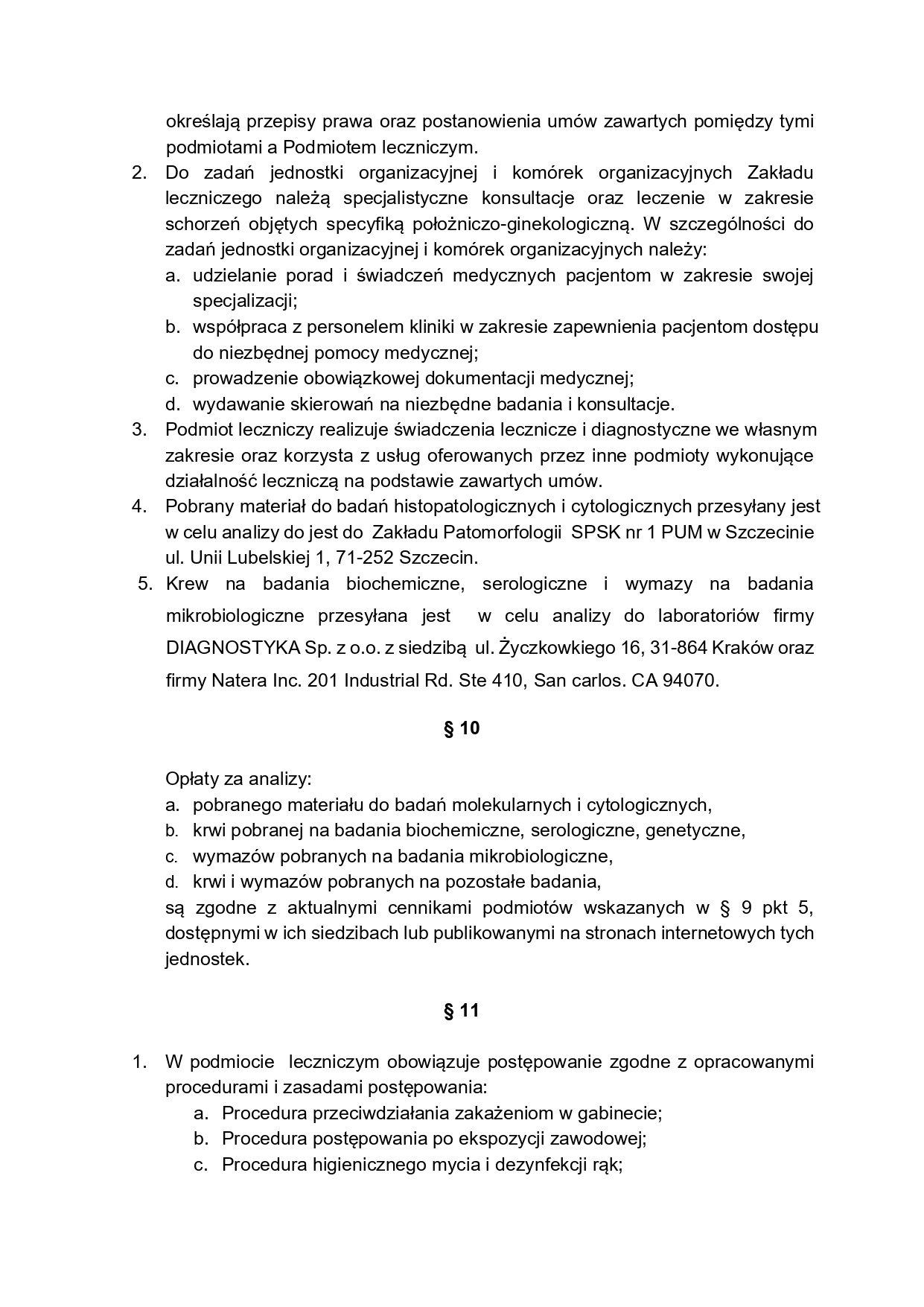 określają przepisy prawa oraz postanowienia umów zawartych pomiędzy tymi podmiotami a Podmiotem leczniczym.

2. Do zadań jednostki organizacyjnej i komórek organizacyjnych Zakładu leczniczego należą specjalistyczne konsultacje oraz leczenie w zakresie schorzeń objętych specyfiką położniczo-ginekologiczną. W szczególności do zadań jednostki organizacyjnej i komórek organizacyjnych należy:
a. udzielanie porad i świadczeń medycznych pacjentom w zakresie swojej specjalizacji;
b. współpraca z personelem kliniki w zakresie zapewnienia pacjentom dostępu do niezbędnej pomocy medycznej;
c. prowadzenie obowiązkowej dokumentacji medycznej;
d. wydawanie skierowań na niezbędne badania i konsultacje.
3. Podmiot leczniczy realizuje świadczenia lecznicze i diagnostyczne we własnym zakresie oraz korzysta z usług oferowanych przez inne podmioty wykonujące działalność leczniczą na podstawie zawartych umów.
4. Pobrany materiał do badań histopatologicznych i cytologicznych przesyłany jest w celu analizy do jest do Zakładu Patomorfologii SPSK nr 1 PUM w Szczecinie ul. Unii Lubelskiej 1, 71-252 Szczecin.
5. Krew na badania biochemiczne, serologiczne i wymazy na badania mikrobiologiczne przesyłana jest w celu analizy do laboratoriów firmy DIAGNOSTYKA Sp. z o.o. z siedzibą ul. Życzkowkiego 16, 31-864 Kraków oraz firmy Natera Inc. 201 Industrial Rd. Ste 410, San carlos. CA 94070.

§ 10

Opłaty za analizy:
a. pobranego materiału do badań molekularnych i cytologicznych,
b. krwi pobranej na badania biochemiczne, serologiczne, genetyczne,
c. wymazów pobranych na badania mikrobiologiczne,
d. krwi i wymazów pobranych na pozostałe badania,
są zgodne z aktualnymi cennikami podmiotów wskazanych w § 9 pkt 5, dostępnymi w ich siedzibach lub publikowanymi na stronach internetowych tych jednostek.

§ 11

1. W podmiocie leczniczym obowiązuje postępowanie zgodne z opracowanymi procedurami i zasadami postępowania:
a. Procedura przeciwdziałania zakażeniom w gabinecie;
b. Procedura postępowania po ekspozycji zawodowej;
c. Procedura higienicznego mycia i dezynfekcji rąk;